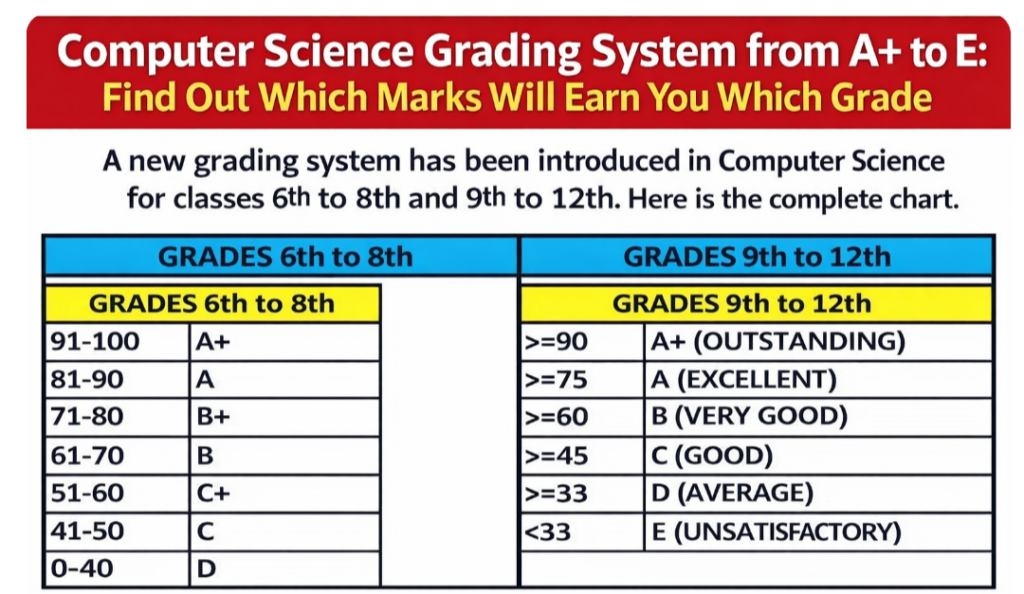 Computer Science Grading System from A+ to E:
Find Out Which Marks Will Earn You Which Grade

A new grading system has been introduced in Computer Science for classes 6th to 8th and 9th to 12th. Here is the complete chart.

GRADES 6th to 8th

| GRADES 6th to 8th | |
|---|---|
| 91-100 | A+ |
| 81-90 | A |
| 71-80 | B+ |
| 61-70 | B |
| 51-60 | C+ |
| 41-50 | C |
| 0-40 | D |

GRADES 9th to 12th

| GRADES 9th to 12th | |
|---|---|
| >=90 | A+ (OUTSTANDING) |
| >=75 | A (EXCELLENT) |
| >=60 | B (VERY GOOD) |
| >=45 | C (GOOD) |
| >=33 | D (AVERAGE) |
| <33 | E (UNSATISFACTORY) |